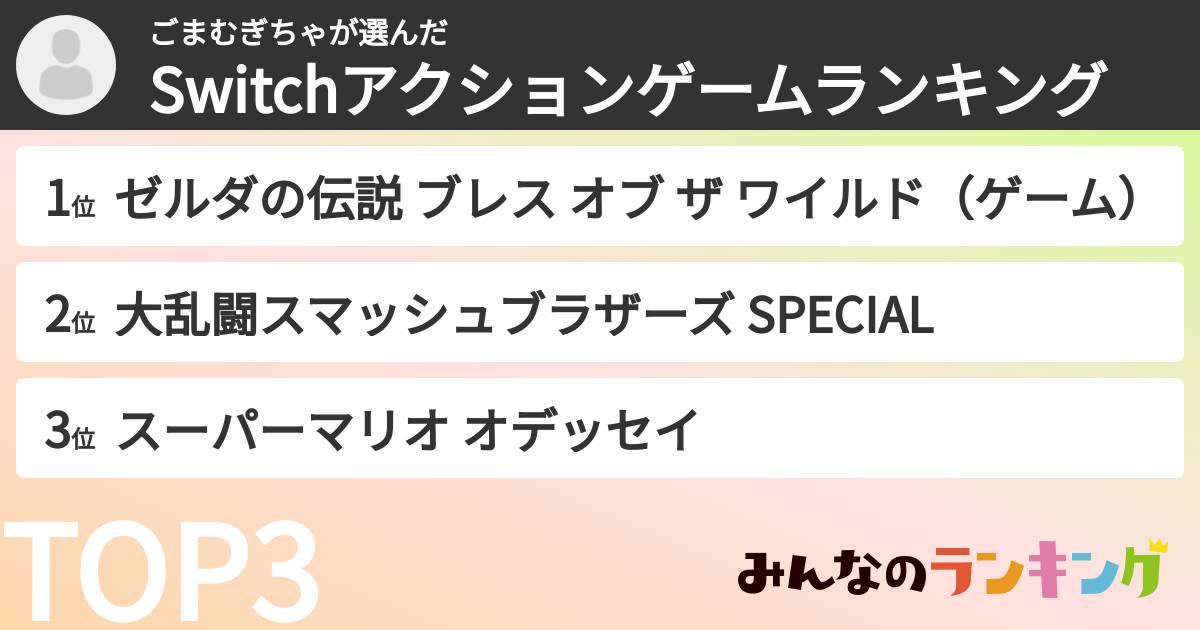 ごまむぎちゃが選んだ
Switchアクションゲームランキング

1位 ゼルダの伝説 ブレス オブ ザ ワイルド（ゲーム）

2位 大乱闘スマッシュブラザーズ SPECIAL

3位 スーパーマリオ オデッセイ

TOP3

みんなのランキング